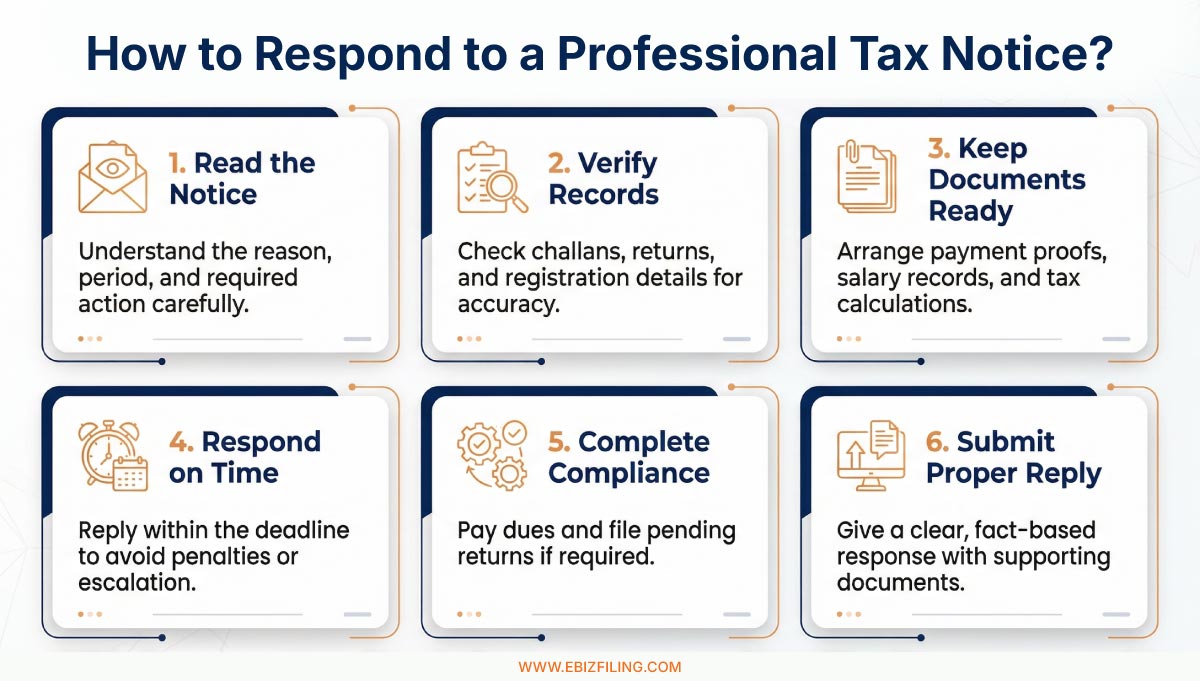 How to Respond to a Professional Tax Notice?

1. Read the Notice

Understand the reason, period, and required action carefully.

2. Verify Records

Check challans, returns, and registration details for accuracy.

3. Keep Documents Ready

Arrange payment proofs, salary records, and tax calculations.

4. Respond on Time

Reply within the deadline to avoid penalties or escalation.

5. Complete Compliance

Pay dues and file pending returns if required.

6. Submit Proper Reply

Give a clear, fact-based response with supporting documents.

WWW.EBIZFILING.COM